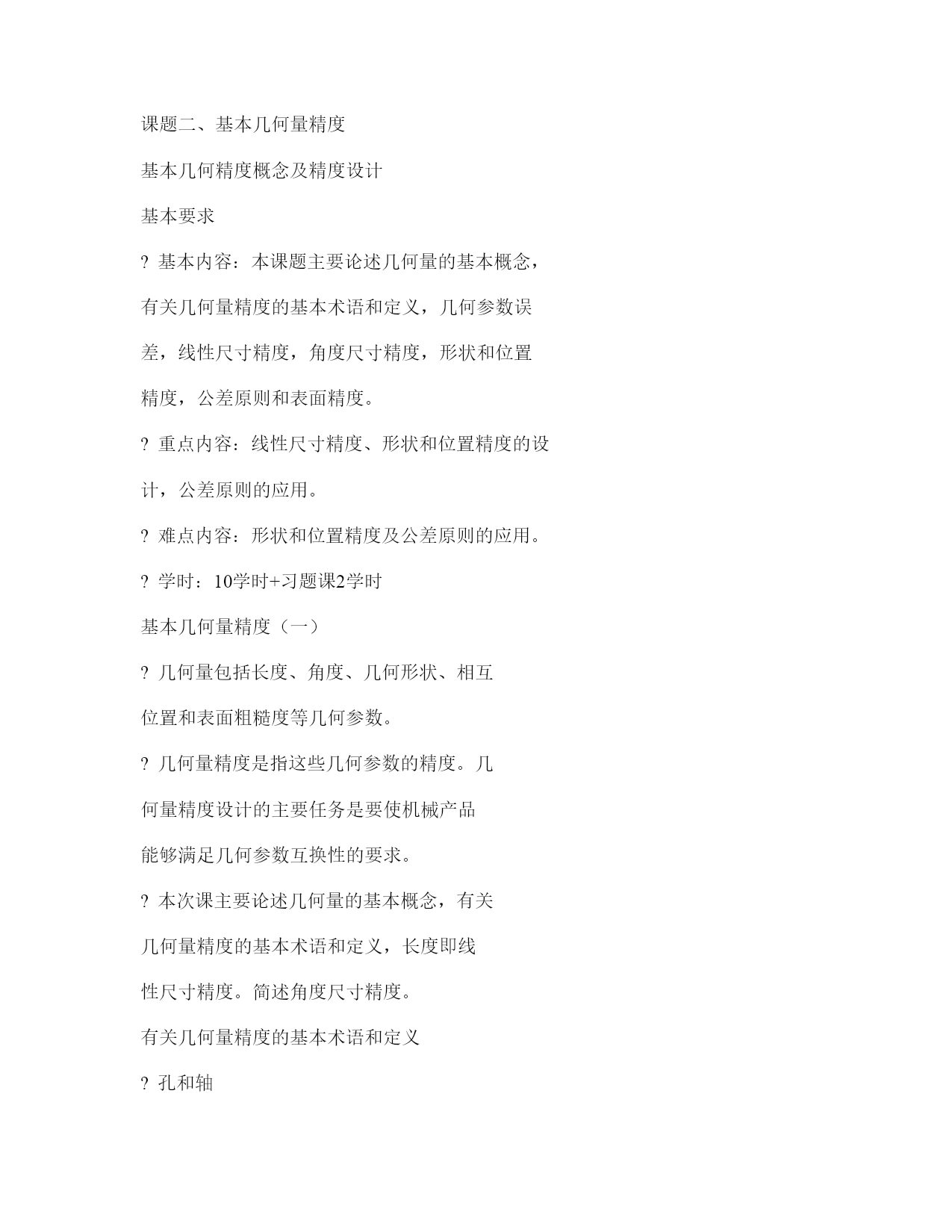 课题二、基本几何量精度

基本几何精度概念及精度设计

基本要求

? 基本内容：本课题主要论述几何量的基本概念，有关几何量精度的基本术语和定义，几何参数误差，线性尺寸精度，角度尺寸精度，形状和位置精度，公差原则和表面精度。

? 重点内容：线性尺寸精度、形状和位置精度的设计，公差原则的应用。

? 难点内容：形状和位置精度及公差原则的应用。

? 学时：10学时+习题课2学时

基本几何量精度（一）

? 几何量包括长度、角度、几何形状、相互位置和表面粗糙度等几何参数。

? 几何量精度是指这些几何参数的精度。几何量精度设计的主要任务是要使机械产品能够满足几何参数互换性的要求。

? 本次课主要论述几何量的基本概念，有关几何量精度的基本术语和定义，长度即线性尺寸精度。简述角度尺寸精度。

有关几何量精度的基本术语和定义

? 孔和轴